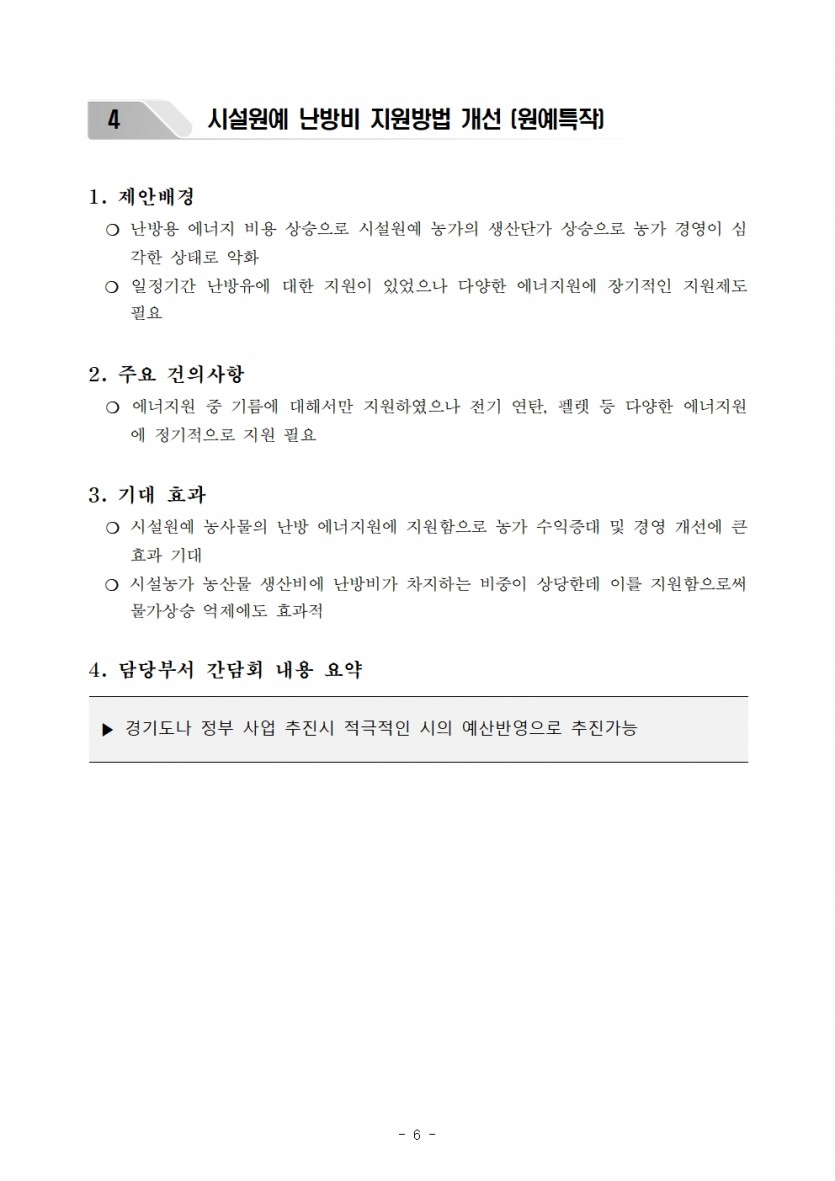 4 시설원예 난방비 지원방법 개선 (원예특작)

1. 제안배경

❍ 난방용 에너지 비용 상승으로 시설원예 농가의 생산단가 상승으로 농가 경영이 심각한 상태로 악화

❍ 일정기간 난방유에 대한 지원이 있었으나 다양한 에너지원에 장기적인 지원제도 필요

2. 주요 건의사항

❍ 에너지원 중 기름에 대해서만 지원하였으나 전기 연탄, 펠렛 등 다양한 에너지원에 정기적으로 지원 필요

3. 기대 효과

❍ 시설원예 농사물의 난방 에너지원에 지원함으로 농가 수익증대 및 경영 개선에 큰 효과 기대

❍ 시설농가 농산물 생산비에 난방비가 차지하는 비중이 상당한데 이를 지원함으로써 물가상승 억제에도 효과적

4. 담당부서 간담회 내용 요약

▶ 경기도나 정부 사업 추진시 적극적인 시의 예산반영으로 추진가능

- 6 -